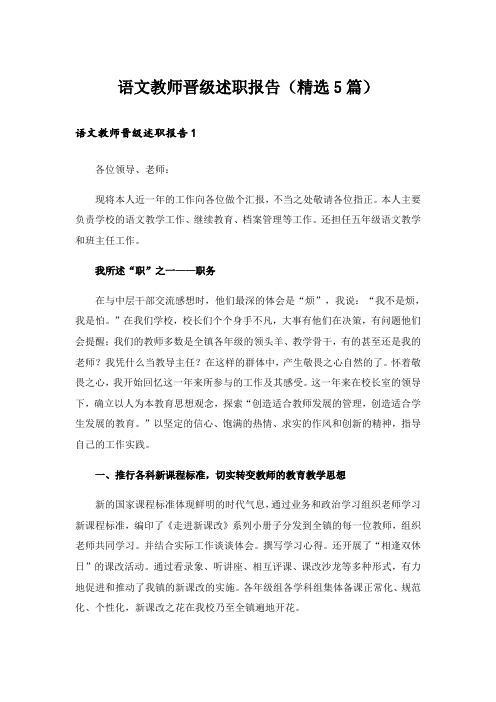 语文教师晋级述职报告（精选5篇）

语文教师晋级述职报告1

各位领导、老师：

现将本人近一年的工作向各位做个汇报，不当之处敬请各位指正。本人主要负责学校的语文教学工作、继续教育、档案管理等工作。还担任五年级语文教学和班主任工作。

我所述“职”之一——职务

在与中层干部交流感想时，他们最深的体会是“烦”，我说：“我不是烦，我是怕。”在我们学校，校长们个个身手不凡，大事有他们在决策，有问题他们会提醒；我们的教师多数是全镇各年级的领头羊、教学骨干，有的甚至还是我的老师？我凭什么当教导主任？在这样的群体中，产生敬畏之心自然的了。怀着敬畏之心，我开始回忆这一年来所参与的工作及其感受。这一年来在校长室的领导下，确立以人为本教育思想观念，探索“创造适合教师发展的管理，创造适合学生发展的教育。”以坚定的信心、饱满的热情、求实的作风和创新的精神，指导自己的工作实践。

一、推行各科新课程标准，切实转变教师的教育教学思想

新的国家课程标准体现鲜明的时代气息，通过业务和政治学习组织老师学习新课程标准，编印了《走进新课改》系列小册子分发到全镇的每一位教师，组织老师共同学习。并结合实际工作谈谈体会。撰写学习心得。还开展了“相逢双休日”的课改活动。通过看录象、听讲座、相互评课、课改沙龙等多种形式，有力地促进和推动了我镇的新课改的实施。各年级组各学科组集体备课正常化、规范化、个性化，新课改之花在我校乃至全镇遍地开花。